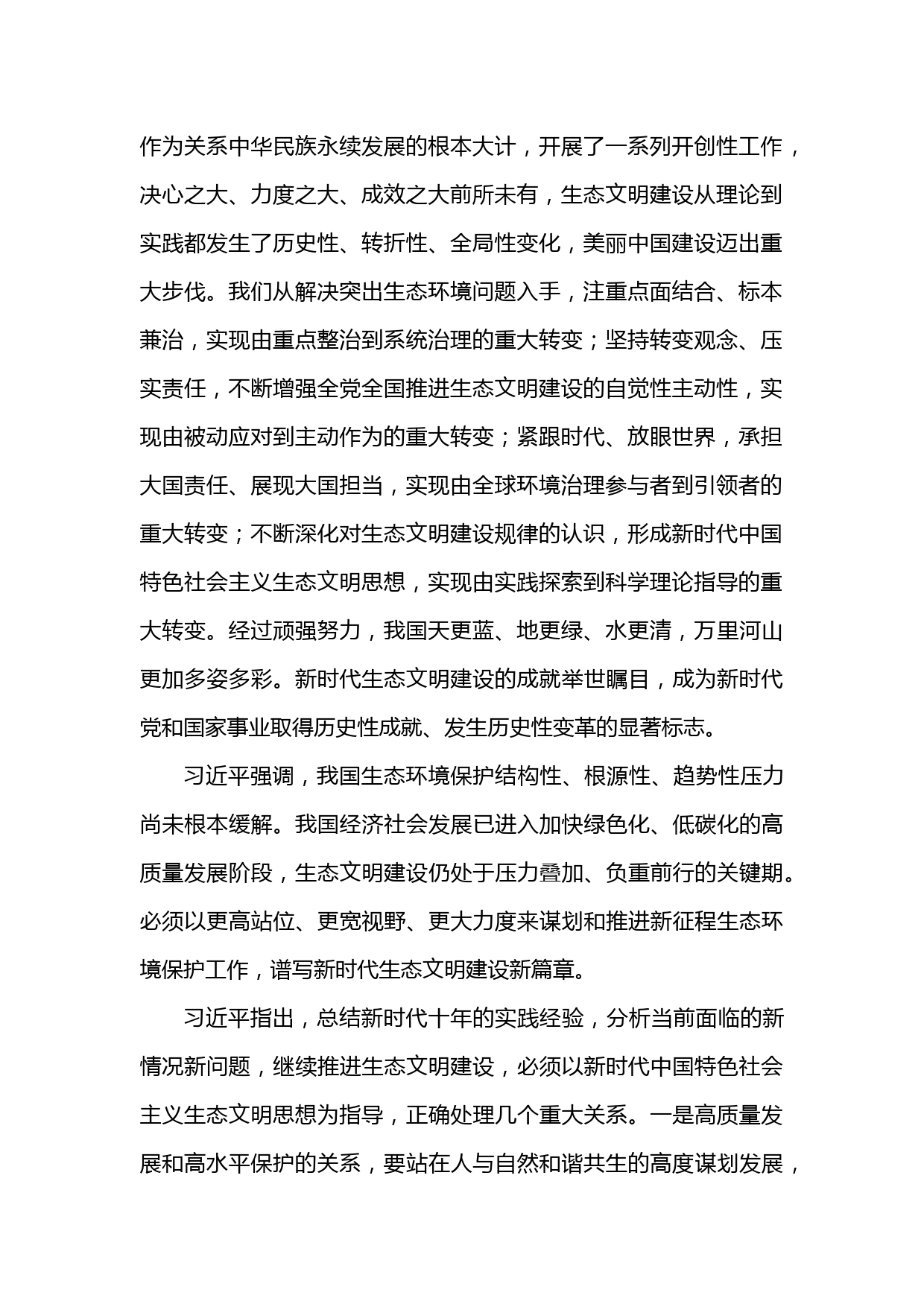 作为关系中华民族永续发展的根本大计，开展了一系列开创性工作，决心之大、力度之大、成效之大前所未有，生态文明建设从理论到实践都发生了历史性、转折性、全局性变化，美丽中国建设迈出重大步伐。我们从解决突出生态环境问题入手，注重点面结合、标本兼治，实现由重点整治到系统治理的重大转变；坚持转变观念、压实责任，不断增强全党全国推进生态文明建设的自觉性主动性，实现由被动应对到主动作为的重大转变；紧跟时代、放眼世界，承担大国责任、展现大国担当，实现由全球环境治理参与者到引领者的重大转变；不断深化对生态文明建设规律的认识，形成新时代中国特色社会主义生态文明思想，实现由实践探索到科学理论指导的重大转变。经过顽强努力，我国天更蓝、地更绿、水更清，万里河山更加多姿多彩。新时代生态文明建设的成就举世瞩目，成为新时代党和国家事业取得历史性成就、发生历史性变革的显著标志。

习近平强调，我国生态环境保护结构性、根源性、趋势性压力尚未根本缓解。我国经济社会发展已进入加快绿色化、低碳化的高质量发展阶段，生态文明建设仍处于压力叠加、负重前行的关键期。必须以更高站位、更宽视野、更大力度来谋划和推进新征程生态环境保护工作，谱写新时代生态文明建设新篇章。

习近平指出，总结新时代十年的实践经验，分析当前面临的新情况新问题，继续推进生态文明建设，必须以新时代中国特色社会主义生态文明思想为指导，正确处理几个重大关系。一是高质量发展和高水平保护的关系，要站在人与自然和谐共生的高度谋划发展，